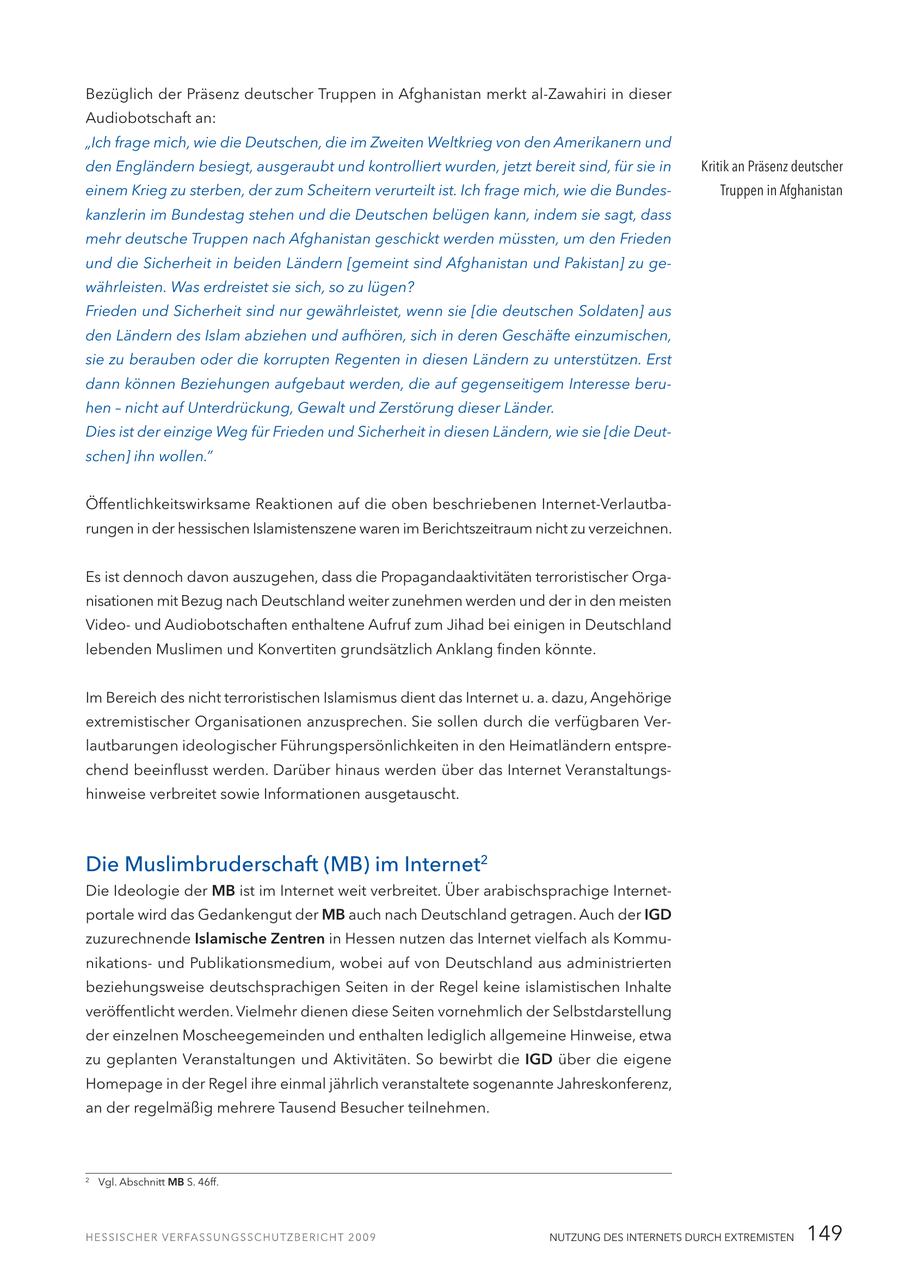 Bezüglich der Präsenz deutscher Truppen in Afghanistan merkt al-Zawahiri in dieser Audiobotschaft an:
„Ich frage mich, wie die Deutschen, die im Zweiten Weltkrieg von den Amerikanern und den Engländern besiegt, ausgeraubt und kontrolliert wurden, jetzt bereit sind, für sie in einem Krieg zu sterben, der zum Scheitern verurteilt ist. Ich frage mich, wie die Bundeskanzlerin im Bundestag stehen und die Deutschen belügen kann, indem sie sagt, dass mehr deutsche Truppen nach Afghanistan geschickt werden müssten, um den Frieden und die Sicherheit in beiden Ländern [gemeint sind Afghanistan und Pakistan] zu gewährleisten. Was erdreistet sie sich, so zu lügen?
Frieden und Sicherheit sind nur gewährleistet, wenn sie [die deutschen Soldaten] aus den Ländern des Islam abziehen und aufhören, sich in deren Geschäfte einzumischen, sie zu berauben oder die korrupten Regenten in diesen Ländern zu unterstützen. Erst dann können Beziehungen aufgebaut werden, die auf gegenseitigem Interesse beruhen – nicht auf Unterdrückung, Gewalt und Zerstörung dieser Länder.
Dies ist der einzige Weg für Frieden und Sicherheit in diesen Ländern, wie sie [die Deutschen] ihn wollen."

Kritik an Präsenz deutscher Truppen in Afghanistan

Öffentlichkeitswirksame Reaktionen auf die oben beschriebenen Internet-Verlautbarungen in der hessischen Islamistenszene waren im Berichtszeitraum nicht zu verzeichnen.

Es ist dennoch davon auszugehen, dass die Propagandaaktivitäten terroristischer Organisationen mit Bezug nach Deutschland weiter zunehmen werden und der in den meisten Video- und Audiobotschaften enthaltene Aufruf zum Jihad bei einigen in Deutschland lebenden Muslimen und Konvertiten grundsätzlich Anklang finden könnte.

Im Bereich des nicht terroristischen Islamismus dient das Internet u. a. dazu, Angehörige extremistischer Organisationen anzusprechen. Sie sollen durch die verfügbaren Verlautbarungen ideologischer Führungspersönlichkeiten in den Heimatländern entsprechend beeinflusst werden. Darüber hinaus werden über das Internet Veranstaltungshinweise verbreitet sowie Informationen ausgetauscht.

Die Muslimbruderschaft (MB) im Internet$^2$
Die Ideologie der MB ist im Internet weit verbreitet. Über arabischsprachige Internetportale wird das Gedankengut der MB auch nach Deutschland getragen. Auch der IGD zuzurechnende Islamische Zentren in Hessen nutzen das Internet vielfach als Kommunikations- und Publikationsmedium, wobei auf von Deutschland aus administrierten beziehungsweise deutschsprachigen Seiten in der Regel keine islamistischen Inhalte veröffentlicht werden. Vielmehr dienen diese Seiten vornehmlich der Selbstdarstellung der einzelnen Moscheegemeinden und enthalten lediglich allgemeine Hinweise, etwa zu geplanten Veranstaltungen und Aktivitäten. So bewirbt die IGD über die eigene Homepage in der Regel ihre einmal jährlich veranstaltete sogenannte Jahreskonferenz, an der regelmäßig mehrere Tausend Besucher teilnehmen.

$^2$ Vgl. Abschnitt MB S. 46ff.

HESSISCHER VERFASSUNGSSCHUTZBERICHT 2009 NUTZUNG DES INTERNETS DURCH EXTREMISTEN 149